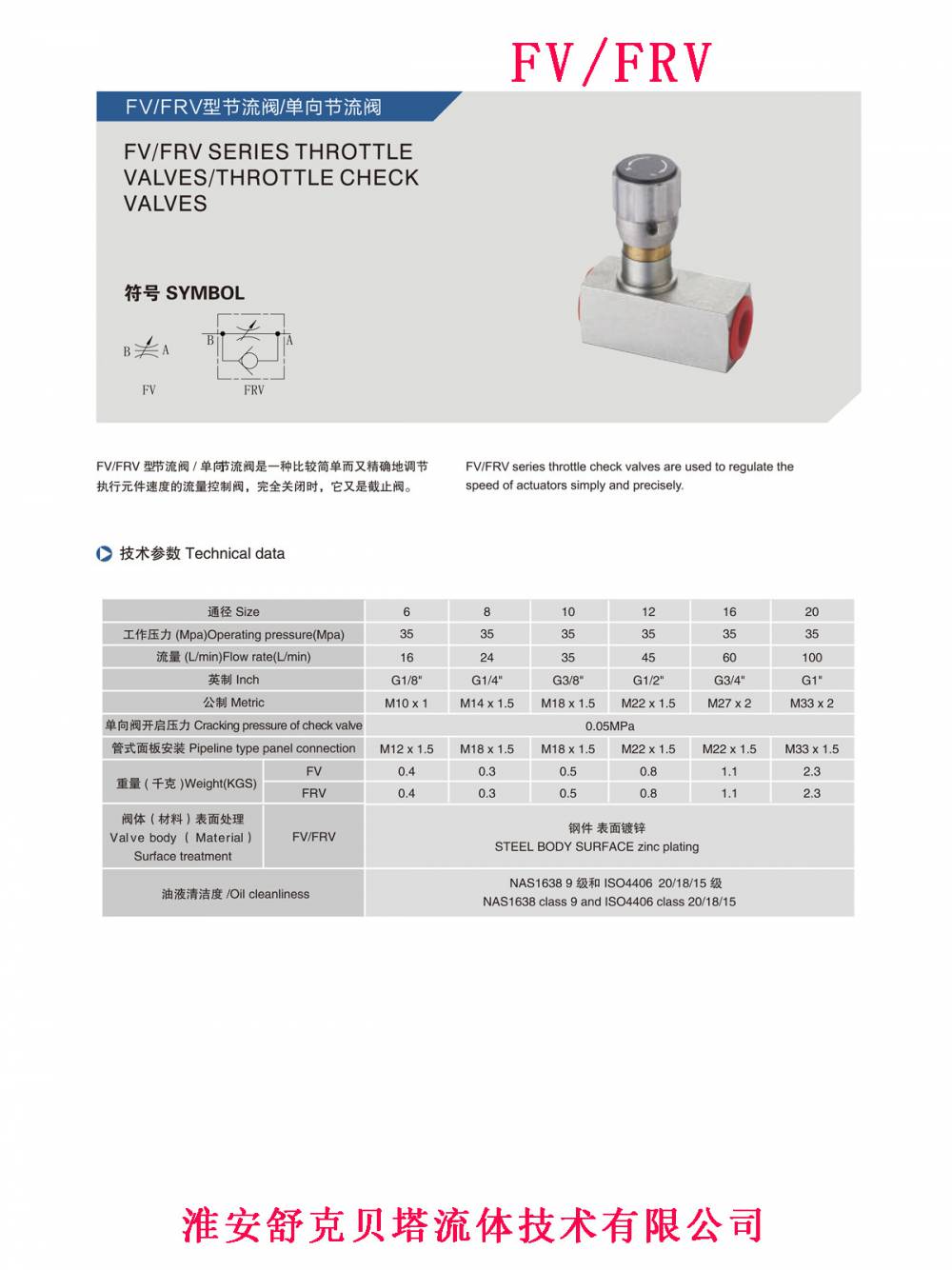 FV/FRV

FV/FRV型节流阀/单向节流阀

FV/FRV SERIES THROTTLE VALVES/THROTTLE CHECK VALVES

符号 SYMBOL

B A
FV

B A
FRV

FV/FRV 型节流阀 / 单向节流阀是一种比较简单而又精确地调节执行元件速度的流量控制阀，完全关闭时，它又是截止阀。

FV/FRV series throttle check valves are used to regulate the speed of actuators simply and precisely.

技术参数 Technical data

| 通径 Size | | 6 | 8 | 10 | 12 | 16 | 20 |
|---|---|---|---|---|---|---|---|
| 工作压力 (Mpa)Operating pressure(Mpa) | | 35 | 35 | 35 | 35 | 35 | 35 |
| 流量 (L/min)Flow rate(L/min) | | 16 | 24 | 35 | 45 | 60 | 100 |
| 英制 Inch | | G1/8" | G1/4" | G3/8" | G1/2" | G3/4" | G1" |
| 公制 Metric | | M10 x 1 | M14 x 1.5 | M18 x 1.5 | M22 x 1.5 | M27 x 2 | M33 x 2 |
| 单向阀开启压力 Cracking pressure of check valve | | 0.05MPa | | | | | |
| 管式面板安装 Pipeline type panel connection | | M12 x 1.5 | M18 x 1.5 | M18 x 1.5 | M22 x 1.5 | M22 x 1.5 | M33 x 1.5 |
| 重量 ( 千克 )Weight(KGS) | FV | 0.4 | 0.3 | 0.5 | 0.8 | 1.1 | 2.3 |
| | FRV | 0.4 | 0.3 | 0.5 | 0.8 | 1.1 | 2.3 |
| 阀体 ( 材料 ) 表面处理 Valve body ( Material ) Surface treatment | FV/FRV | 钢件 表面镀锌 STEEL BODY SURFACE zinc plating | | | | | |
| 油液清洁度 /Oil cleanliness | | NAS1638 9 级和 ISO4406 20/18/15 级 NAS1638 class 9 and ISO4406 class 20/18/15 | | | | | |

淮安舒克贝塔流体技术有限公司